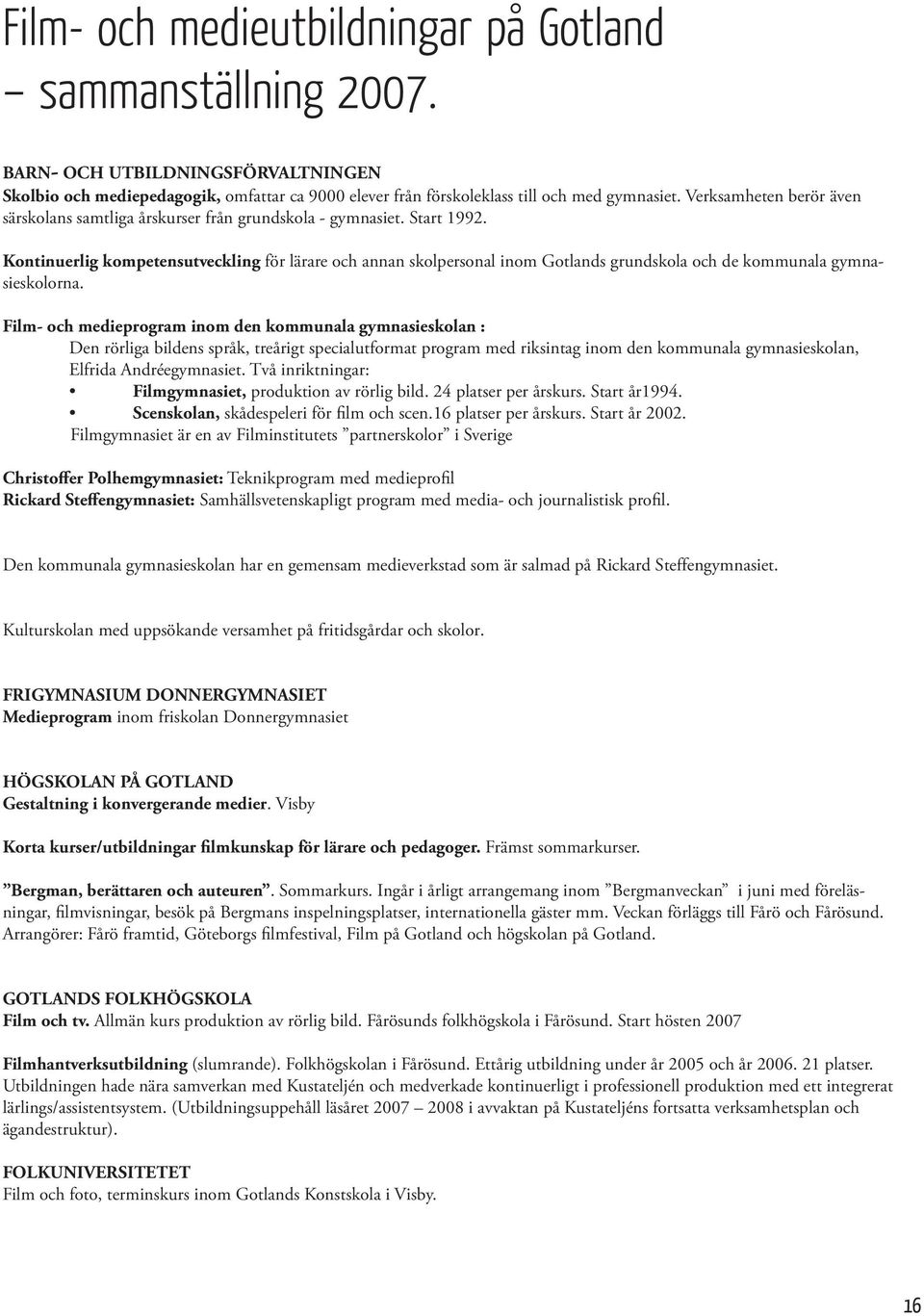 Film- och medieutbildningar på Gotland – sammanställning 2007.

BARN- OCH UTBILDNINGSFÖRVALTNINGEN
Skolbio och mediepedagogik, omfattar ca 9000 elever från förskoleklass till och med gymnasiet. Verksamheten berör även särskolans samtliga årskurser från grundskola - gymnasiet. Start 1992.

Kontinuerlig kompetensutveckling för lärare och annan skolpersonal inom Gotlands grundskola och de kommunala gymnasieskolorna.

Film- och medieprogram inom den kommunala gymnasieskolan :
Den rörliga bildens språk, treårigt specialutformat program med riksintag inom den kommunala gymnasieskolan, Elfrida Andréegymnasiet. Två inriktningar:
• Filmgymnasiet, produktion av rörlig bild. 24 platser per årskurs. Start år1994.
• Scenskolan, skådespeleri för film och scen.16 platser per årskurs. Start år 2002.
Filmgymnasiet är en av Filminstitutets ”partnerskolor” i Sverige

Christoffer Polhemgymnasiet: Teknikprogram med medieprofil
Rickard Steffengymnasiet: Samhällsvetenskapligt program med media- och journalistisk profil.

Den kommunala gymnasieskolan har en gemensam medieverkstad som är salmad på Rickard Steffengymnasiet.

Kulturskolan med uppsökande versamhet på fritidsgårdar och skolor.

FRIGYMNASIUM DONNERGYMNASIET
Medieprogram inom friskolan Donnergymnasiet

HÖGSKOLAN PÅ GOTLAND
Gestaltning i konvergerande medier. Visby

Korta kurser/utbildningar filmkunskap för lärare och pedagoger. Främst sommarkurser.

”Bergman, berättaren och auteuren”. Sommarkurs. Ingår i årligt arrangemang inom ”Bergmanveckan” i juni med föreläsningar, filmvisningar, besök på Bergmans inspelningsplatser, internationella gäster mm. Veckan förläggs till Fårö och Fårösund. Arrangörer: Fårö framtid, Göteborgs filmfestival, Film på Gotland och högskolan på Gotland.

GOTLANDS FOLKHÖGSKOLA
Film och tv. Allmän kurs produktion av rörlig bild. Fårösunds folkhögskola i Fårösund. Start hösten 2007

Filmhantverksutbildning (slumrande). Folkhögskolan i Fårösund. Ettårig utbildning under år 2005 och år 2006. 21 platser. Utbildningen hade nära samverkan med Kustateljén och medverkade kontinuerligt i professionell produktion med ett integrerat lärlings/assistentsystem. (Utbildningsuppehåll läsåret 2007 – 2008 i avvaktan på Kustateljéns fortsatta verksamhetsplan och ägandestruktur).

FOLKUNIVERSITETET
Film och foto, terminskurs inom Gotlands Konstskola i Visby.

16